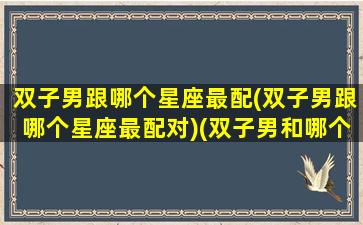 双子男跟哪个星座最配(双子男跟哪个星座最配对)(双子男和哪个